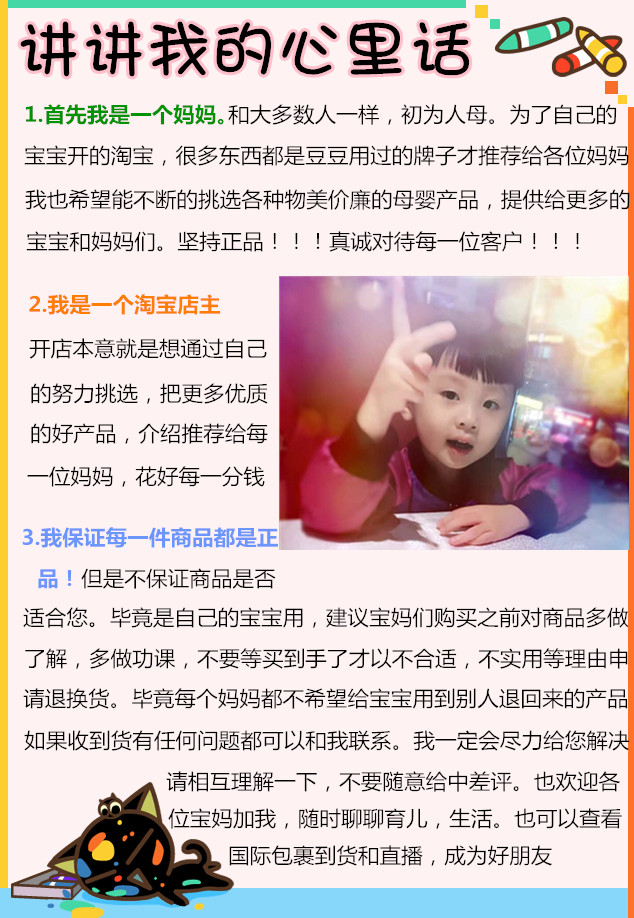 讲讲我的心里话

1.首先我是一个妈妈。和大多数人一样，初为人母。为了自己的宝宝开的淘宝，很多东西都是豆豆用过的牌子才推荐给各位妈妈我也希望能不断的挑选各种物美价廉的母婴产品，提供给更多的宝宝和妈妈们。坚持正品！！！真诚对待每一位客户！！！

2.我是一个淘宝店主

开店本意就是想通过自己的努力挑选，把更多优质的好产品，介绍推荐给每一位妈妈，花好每一分钱

3.我保证每一件商品都是正品！但是不保证商品是否适合您。毕竟是自己的宝宝用，建议宝妈们购买之前对商品多做了解，多做功课，不要等买到手了才以不合适，不实用等理由申请退换货。毕竟每个妈妈都不希望给宝宝用到别人退回来的产品如果收到货有任何问题都可以和我联系。我一定会尽力给您解决请相互理解一下，不要随意给中差评。也欢迎各位宝妈加我，随时聊聊育儿，生活。也可以查看国际包裹到货和直播，成为好朋友